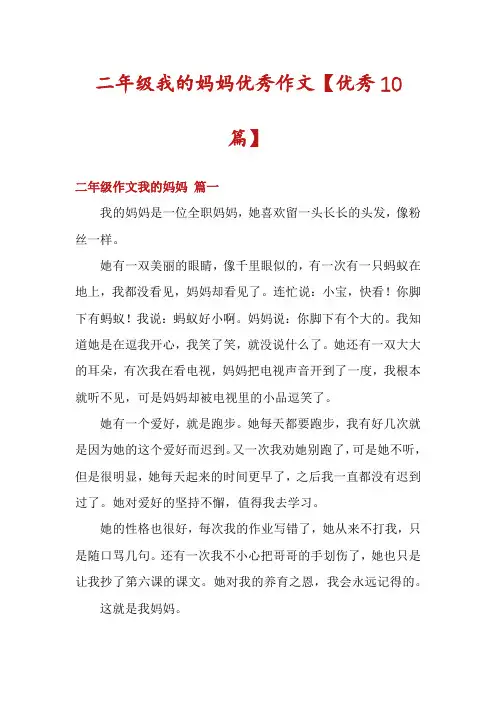 二年级我的妈妈优秀作文【优秀10篇】

二年级作文我的妈妈 篇一

我的妈妈是一位全职妈妈，她喜欢留一头长长的头发，像粉丝一样。

她有一双美丽的眼睛，像千里眼似的，有一次有一只蚂蚁在地上，我都没看见，妈妈却看见了。连忙说：小宝，快看！你脚下有蚂蚁！我说：蚂蚁好小啊。妈妈说：你脚下有个大的。我知道她是在逗我开心，我笑了笑，就没说什么了。她还有一双大大的耳朵，有次我在看电视，妈妈把电视声音开到了一度，我根本就听不见，可是妈妈却被电视里的小品逗笑了。

她有一个爱好，就是跑步。她每天都要跑步，我有好几次就是因为她的这个爱好而迟到。又一次我劝她别跑了，可是她不听，但是很明显，她每天起来的时间更早了，之后我一直都没有迟到过了。她对爱好的坚持不懈，值得我去学习。

她的性格也很好，每次我的作业写错了，她从来不打我，只是随口骂几句。还有一次我不小心把哥哥的手划伤了，她也只是让我抄了第六课的课文。她对我的养育之恩，我会永远记得的。

这就是我妈妈。